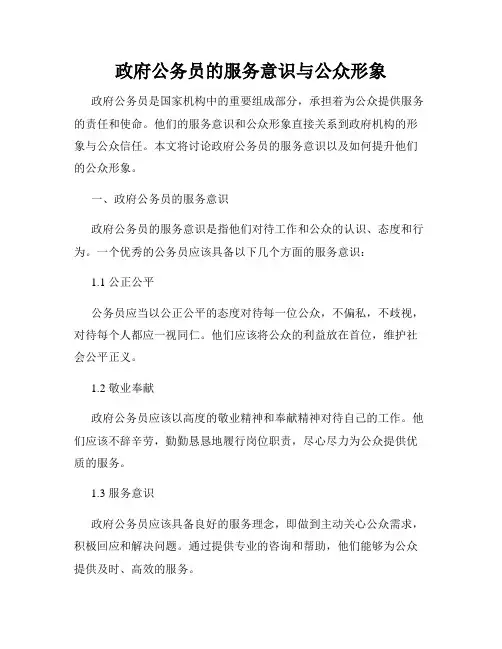 政府公务员的服务意识与公众形象

政府公务员是国家机构中的重要组成部分，承担着为公众提供服务的责任和使命。他们的服务意识和公众形象直接关系到政府机构的形象与公众信任。本文将讨论政府公务员的服务意识以及如何提升他们的公众形象。

一、政府公务员的服务意识

政府公务员的服务意识是指他们对待工作和公众的认识、态度和行为。一个优秀的公务员应该具备以下几个方面的服务意识：

1.1 公正公平

公务员应当以公正公平的态度对待每一位公众，不偏私，不歧视，对待每个人都应一视同仁。他们应该将公众的利益放在首位，维护社会公平正义。

1.2 敬业奉献

政府公务员应该以高度的敬业精神和奉献精神对待自己的工作。他们应该不辞辛劳，勤勤恳恳地履行岗位职责，尽心尽力为公众提供优质的服务。

1.3 服务意识

政府公务员应该具备良好的服务理念，即做到主动关心公众需求，积极回应和解决问题。通过提供专业的咨询和帮助，他们能够为公众提供及时、高效的服务。